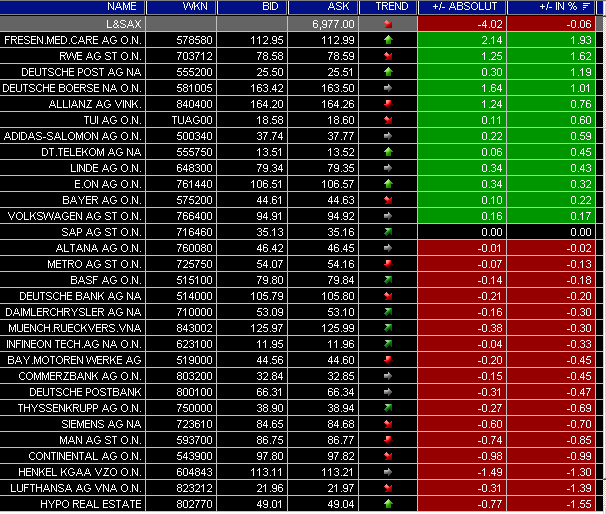 | NAME | WKN | BID | ASK | TREND | +/- ABSOLUT | +/- IN % |
|---|---|---|---|---|---|---|
| L&SAX | | | 6,977.00 | | -4.02 | -0.06 |
| FRESEN.MED.CARE AG O.N. | 578580 | 112.95 | 112.99 | | 2.14 | 1.93 |
| RWE AG ST O.N. | 703712 | 78.58 | 78.59 | | 1.25 | 1.62 |
| DEUTSCHE POST AG NA | 555200 | 25.50 | 25.51 | | 0.30 | 1.19 |
| DEUTSCHE BOERSE NA O.N. | 581005 | 163.42 | 163.50 | | 1.64 | 1.01 |
| ALLIANZ AG VINK. | 840400 | 164.20 | 164.26 | | 1.24 | 0.76 |
| TUI AG O.N. | TUAG00 | 18.58 | 18.60 | | 0.11 | 0.60 |
| ADIDAS-SALOMON AG O.N. | 500340 | 37.74 | 37.77 | | 0.22 | 0.59 |
| DT.TELEKOM AG NA | 555750 | 13.51 | 13.52 | | 0.06 | 0.45 |
| LINDE AG O.N. | 648300 | 79.34 | 79.35 | | 0.34 | 0.43 |
| E.ON AG O.N. | 761440 | 106.51 | 106.57 | | 0.34 | 0.32 |
| BAYER AG O.N. | 575200 | 44.61 | 44.63 | | 0.10 | 0.22 |
| VOLKSWAGEN AG ST O.N. | 766400 | 94.91 | 94.92 | | 0.16 | 0.17 |
| SAP AG ST O.N. | 716460 | 35.13 | 35.16 | | 0.00 | 0.00 |
| ALTANA AG O.N. | 760080 | 46.42 | 46.45 | | -0.01 | -0.02 |
| METRO AG ST O.N. | 725750 | 54.07 | 54.16 | | -0.07 | -0.13 |
| BASF AG O.N. | 515100 | 79.80 | 79.84 | | -0.14 | -0.18 |
| DEUTSCHE BANK AG NA | 514000 | 105.79 | 105.80 | | -0.21 | -0.20 |
| DAIMLERCHRYSLER AG NA | 710000 | 53.09 | 53.10 | | -0.16 | -0.30 |
| MUENCH.RUECKVERS.VNA | 843002 | 125.97 | 125.99 | | -0.38 | -0.30 |
| INFINEON TECH.AG NA O.N. | 623100 | 11.95 | 11.96 | | -0.04 | -0.33 |
| BAY.MOTOREN WERKE AG | 519000 | 44.56 | 44.60 | | -0.20 | -0.45 |
| COMMERZBANK AG O.N. | 803200 | 32.84 | 32.85 | | -0.15 | -0.45 |
| DEUTSCHE POSTBANK | 800100 | 66.31 | 66.34 | | -0.31 | -0.47 |
| THYSSENKRUPP AG O.N. | 750000 | 38.90 | 38.94 | | -0.27 | -0.69 |
| SIEMENS AG NA | 723610 | 84.65 | 84.68 | | -0.60 | -0.70 |
| MAN AG ST O.N. | 593700 | 86.75 | 86.77 | | -0.74 | -0.85 |
| CONTINENTAL AG O.N. | 543900 | 97.80 | 97.82 | | -0.98 | -0.99 |
| HENKEL KGAA VZO O.N. | 604843 | 113.11 | 113.21 | | -1.49 | -1.30 |
| LUFTHANSA AG VNA O.N. | 823212 | 21.96 | 21.97 | | -0.31 | -1.39 |
| HYPO REAL ESTATE | 802770 | 49.01 | 49.04 | | -0.77 | -1.55 |